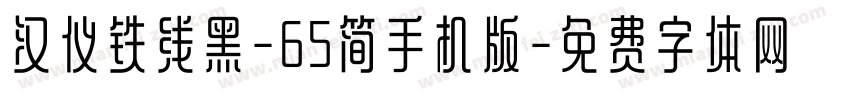 汉仪铁线黑-65简手机版-免费字体网